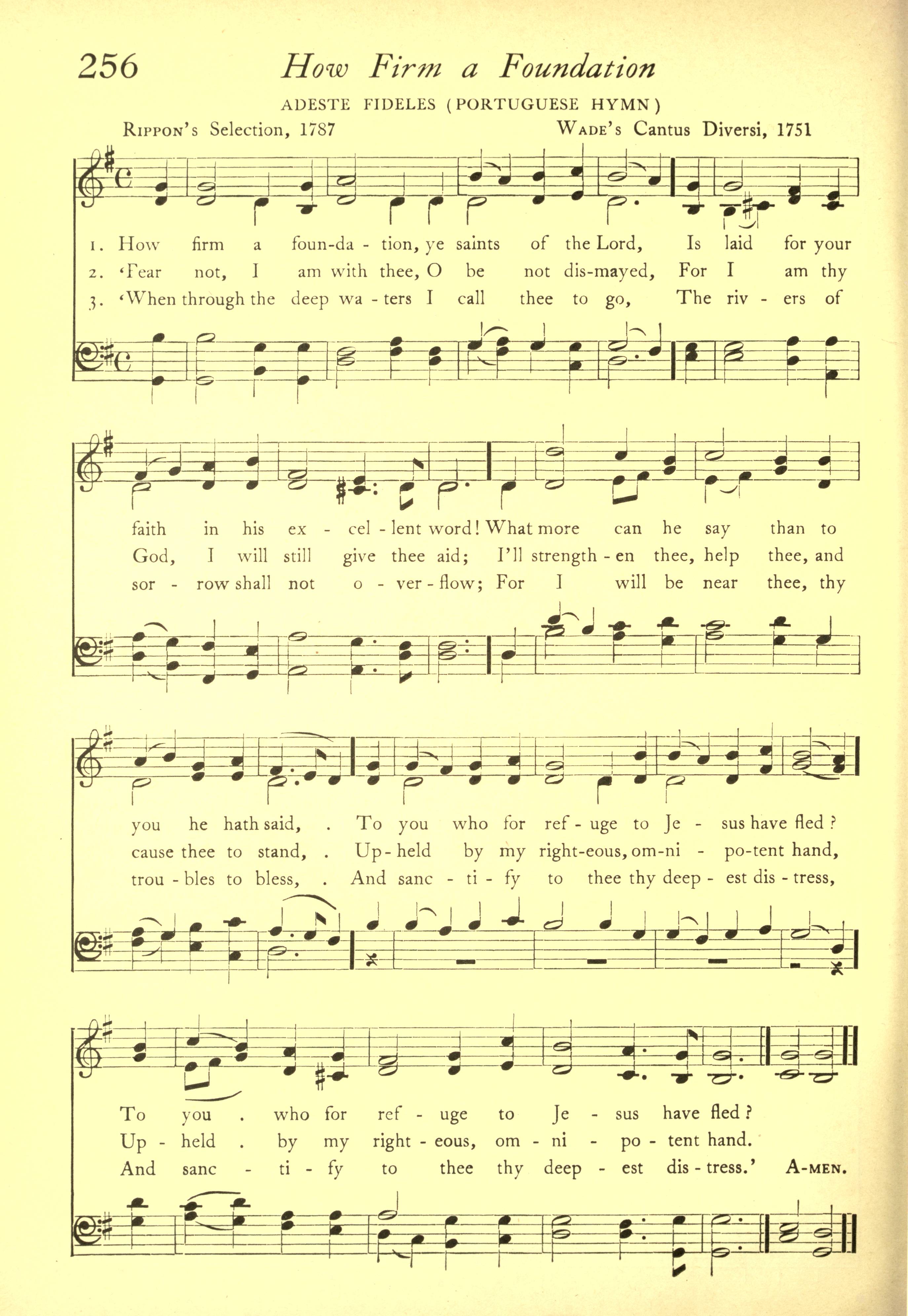 256 How Firm a Foundation

ADESTE FIDELES (PORTUGUESE HYMN)

RIPPON's Selection, 1787

WADE's Cantus Diversi, 1751

1. How firm a foun-da - tion, ye saints of the Lord, Is laid for your
2. 'Fear not, I am with thee, O be not dis-mayed, For I am thy
3. 'When through the deep wa - ters I call thee to go, The riv - ers of

faith in his ex - cel - lent word! What more can he say than to
God, I will still give thee aid; I'll strength - en thee, help thee, and
sor - row shall not o - ver - flow; For I will be near thee, thy

you he hath said, . To you who for ref - uge to Je - sus have fled?
cause thee to stand, . Up - held by my right-eous, om-ni - po-tent hand,
trou - bles to bless, . And sanc - ti - fy to thee thy deep - est dis - tress,

To you . who for ref - uge to Je - sus have fled?
Up - held . by my right - eous, om - ni - po - tent hand.
And sanc - ti - fy to thee thy deep - est dis - tress.' A-MEN.